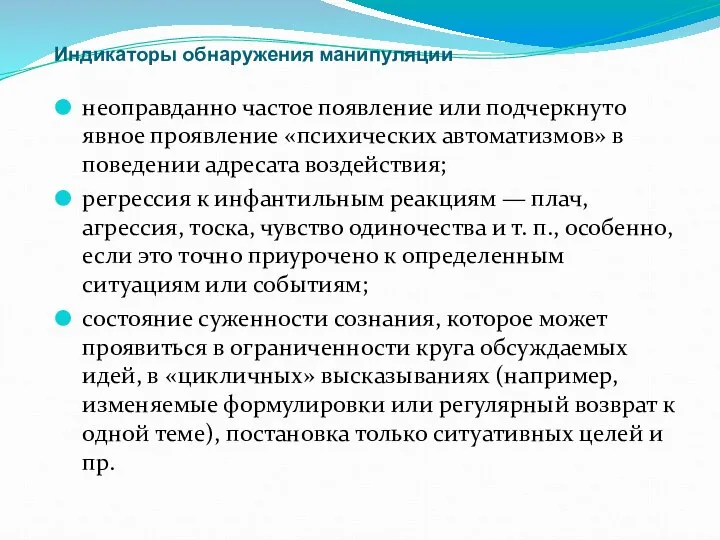 Индикаторы обнаружения манипуляции

неоправданно частое появление или подчеркнуто явное проявление «психических автоматизмов» в поведении адресата воздействия;

регрессия к инфантильным реакциям — плач, агрессия, тоска, чувство одиночества и т. п., особенно, если это точно приурочено к определенным ситуациям или событиям;

состояние суженности сознания, которое может проявиться в ограниченности круга обсуждаемых идей, в «цикличных» высказываниях (например, изменяемые формулировки или регулярный возврат к одной теме), постановка только ситуативных целей и пр.